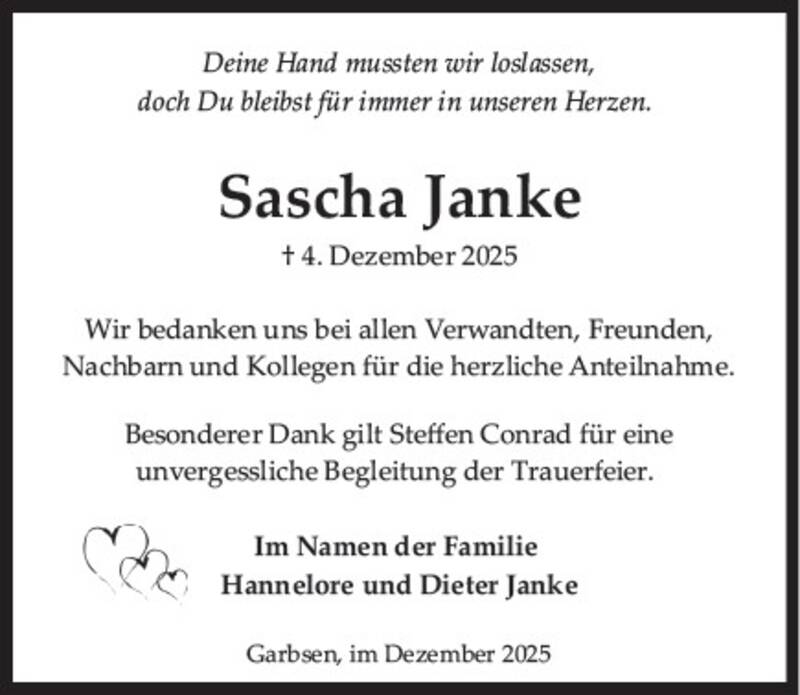 Deine Hand mussten wir loslassen,
doch Du bleibst für immer in unseren Herzen.

Sascha Janke

† 4. Dezember 2025

Wir bedanken uns bei allen Verwandten, Freunden, Nachbarn und Kollegen für die herzliche Anteilnahme.

Besonderer Dank gilt Steffen Conrad für eine unvergessliche Begleitung der Trauerfeier.

Im Namen der Familie
Hannelore und Dieter Janke

Garbsen, im Dezember 2025